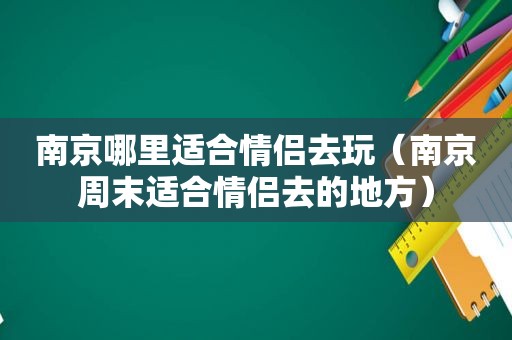 南京哪里适合情侣去玩（南京周末适合情侣去的地方）